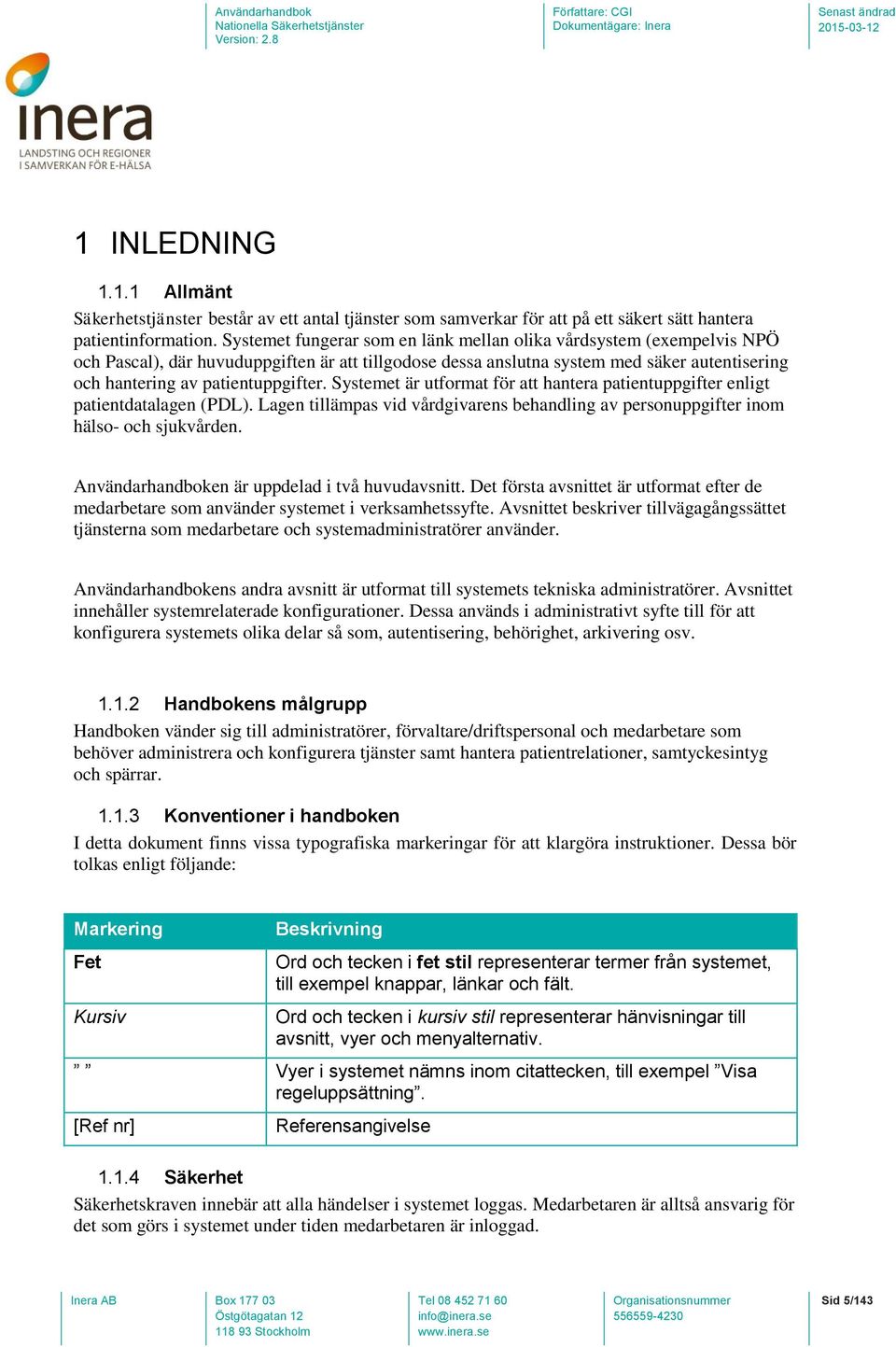 Användarhandbok
Nationella Säkerhetstjänster
Version: 2.8

Författare: CGI
Dokumentägare: Inera

Senast ändrad
2015-03-12

inera
LANDSTING OCH REGIONER
I SAMVERKAN FÖR E-HÄLSA

1 INLEDNING

1.1.1 Allmänt

Säkerhetstjänster består av ett antal tjänster som samverkar för att på ett säkert sätt hantera patientinformation. Systemet fungerar som en länk mellan olika vårdsystem (exempelvis NPÖ och Pascal), där huvuduppgiften är att tillgodose dessa anslutna system med säker autentisering och hantering av patientuppgifter. Systemet är utformat för att hantera patientuppgifter enligt patientdatalagen (PDL). Lagen tillämpas vid vårdgivarens behandling av personuppgifter inom hälso- och sjukvården.

Användarhandboken är uppdelad i två huvudavsnitt. Det första avsnittet är utformat efter de medarbetare som använder systemet i verksamhetssyfte. Avsnittet beskriver tillvägagångssättet tjänsterna som medarbetare och systemadministratörer använder.

Användarhandbokens andra avsnitt är utformat till systemets tekniska administratörer. Avsnittet innehåller systemrelaterade konfigurationer. Dessa används i administrativt syfte till för att konfigurera systemets olika delar så som, autentisering, behörighet, arkivering osv.

1.1.2 Handbokens målgrupp

Handboken vänder sig till administratörer, förvaltare/driftspersonal och medarbetare som behöver administrera och konfigurera tjänster samt hantera patientrelationer, samtyckesintyg och spärrar.

1.1.3 Konventioner i handboken

I detta dokument finns vissa typografiska markeringar för att klargöra instruktioner. Dessa bör tolkas enligt följande:

| Markering | Beskrivning |
|---|---|
| Fet | Ord och tecken i fet stil representerar termer från systemet, till exempel knappar, länkar och fält. |
| Kursiv | Ord och tecken i kursiv stil representerar hänvisningar till avsnitt, vyer och menyalternativ. |
| ” ” | Vyer i systemet nämns inom citattecken, till exempel ”Visa regeluppsättning”. |
| [Ref nr] | Referensangivelse |

1.1.4 Säkerhet

Säkerhetskraven innebär att alla händelser i systemet loggas. Medarbetaren är alltså ansvarig för det som görs i systemet under tiden medarbetaren är inloggad.

Inera AB

Box 177 03
Östgötagatan 12
118 93 Stockholm

Tel 08 452 71 60
info@inera.se
www.inera.se

Organisationsnummer
556559-4230

Sid 5/143